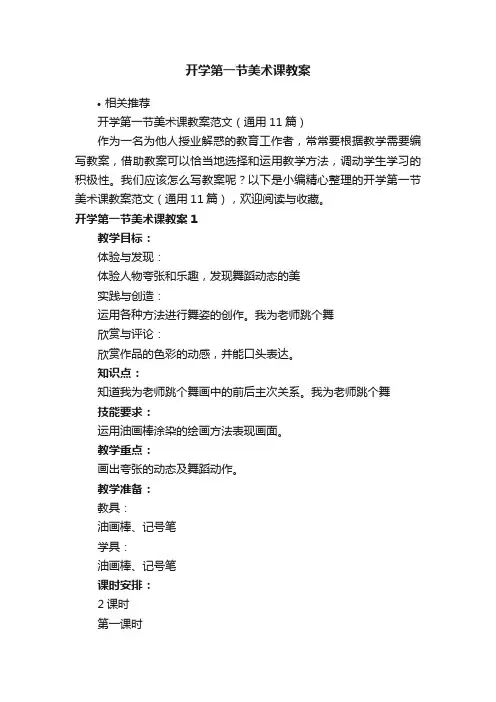 开学第一节美术课教案

• 相关推荐

开学第一节美术课教案范文（通用 11 篇）

作为一名为他人授业解惑的教育工作者，常常要根据教学需要编写教案，借助教案可以恰当地选择和运用教学方法，调动学生学习的积极性。我们应该怎么写教案呢？以下是小编精心整理的开学第一节美术课教案范文（通用 11 篇），欢迎阅读与收藏。

开学第一节美术课教案 1

教学目标：

体验与发现：

体验人物夸张和乐趣，发现舞蹈动态的美

实践与创造：

运用各种方法进行舞姿的创作。我为老师跳个舞

欣赏与评论：

欣赏作品的色彩的动感，并能口头表达。

知识点：

知道我为老师跳个舞画中的前后主次关系。我为老师跳个舞

技能要求：

运用油画棒涂染的绘画方法表现画面。

教学重点：

画出夸张的动态及舞蹈动作。

教学准备：

教具：

油画棒、记号笔

学具：

油画棒、记号笔

课时安排：

2 课时

第一课时